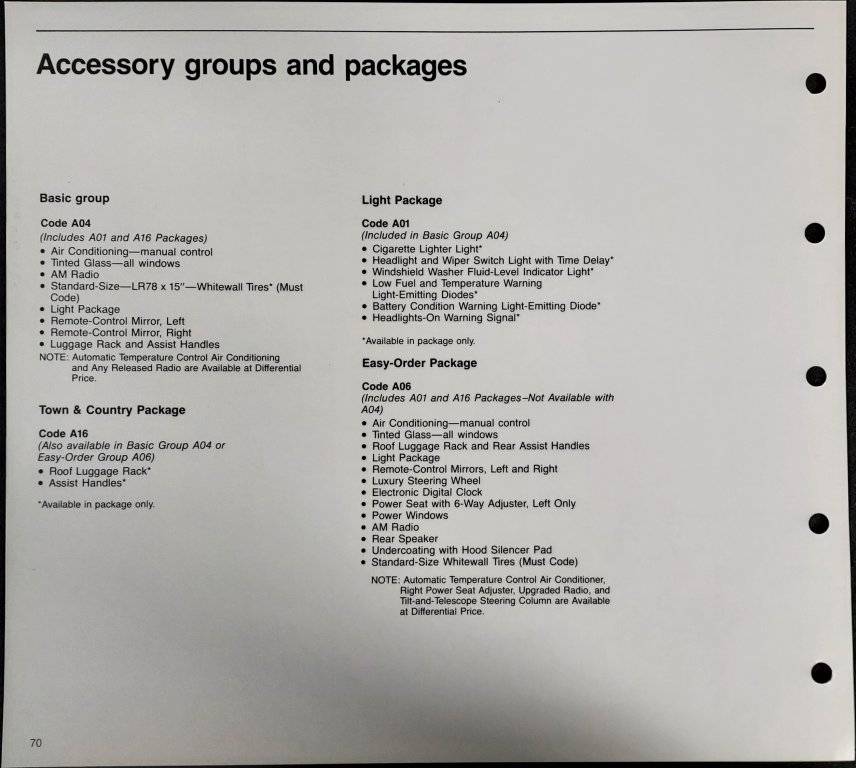 Accessory groups and packages

Basic group

Code A04
(Includes A01 and A16 Packages)
• Air Conditioning—manual control
• Tinted Glass—all windows
• AM Radio
• Standard-Size—LR78 x 15"—Whitewall Tires* (Must Code)
• Light Package
• Remote-Control Mirror, Left
• Remote-Control Mirror, Right
• Luggage Rack and Assist Handles
NOTE: Automatic Temperature Control Air Conditioning and Any Released Radio are Available at Differential Price.

Town & Country Package

Code A16
(Also available in Basic Group A04 or Easy-Order Group A06)
• Roof Luggage Rack*
• Assist Handles*

*Available in package only.

Light Package

Code A01
(Included in Basic Group A04)
• Cigarette Lighter Light*
• Headlight and Wiper Switch Light with Time Delay*
• Windshield Washer Fluid-Level Indicator Light*
• Low Fuel and Temperature Warning Light-Emitting Diodes*
• Battery Condition Warning Light-Emitting Diode*
• Headlights-On Warning Signal*

*Available in package only.

Easy-Order Package

Code A06
(Includes A01 and A16 Packages–Not Available with A04)
• Air Conditioning—manual control
• Tinted Glass—all windows
• Roof Luggage Rack and Rear Assist Handles
• Light Package
• Remote-Control Mirrors, Left and Right
• Luxury Steering Wheel
• Electronic Digital Clock
• Power Seat with 6-Way Adjuster, Left Only
• Power Windows
• AM Radio
• Rear Speaker
• Undercoating with Hood Silencer Pad
• Standard-Size Whitewall Tires (Must Code)
NOTE: Automatic Temperature Control Air Conditioner, Right Power Seat Adjuster, Upgraded Radio, and Tilt-and-Telescope Steering Column are Available at Differential Price.

70